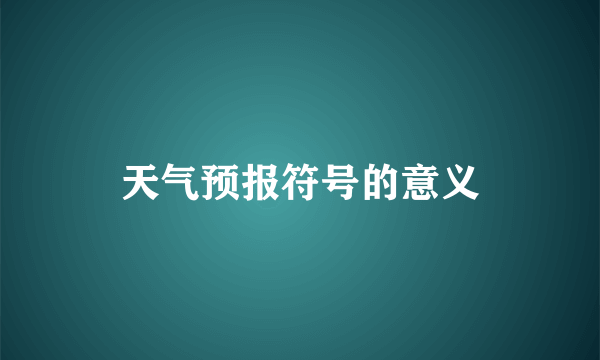 天气预报符号的意义